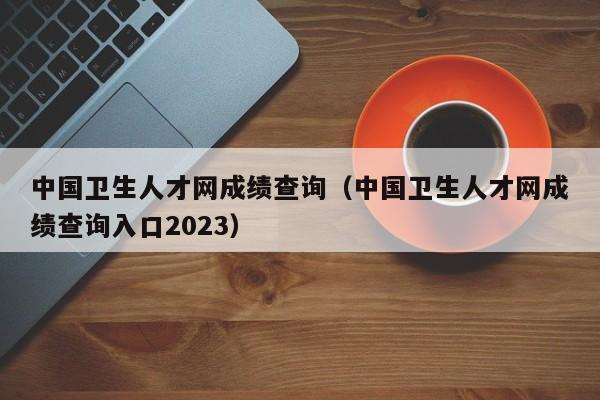 中国卫生人才网成绩查询（中国卫生人才网成绩查询入口2023）